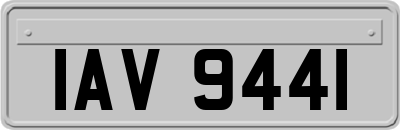 IAV 9441